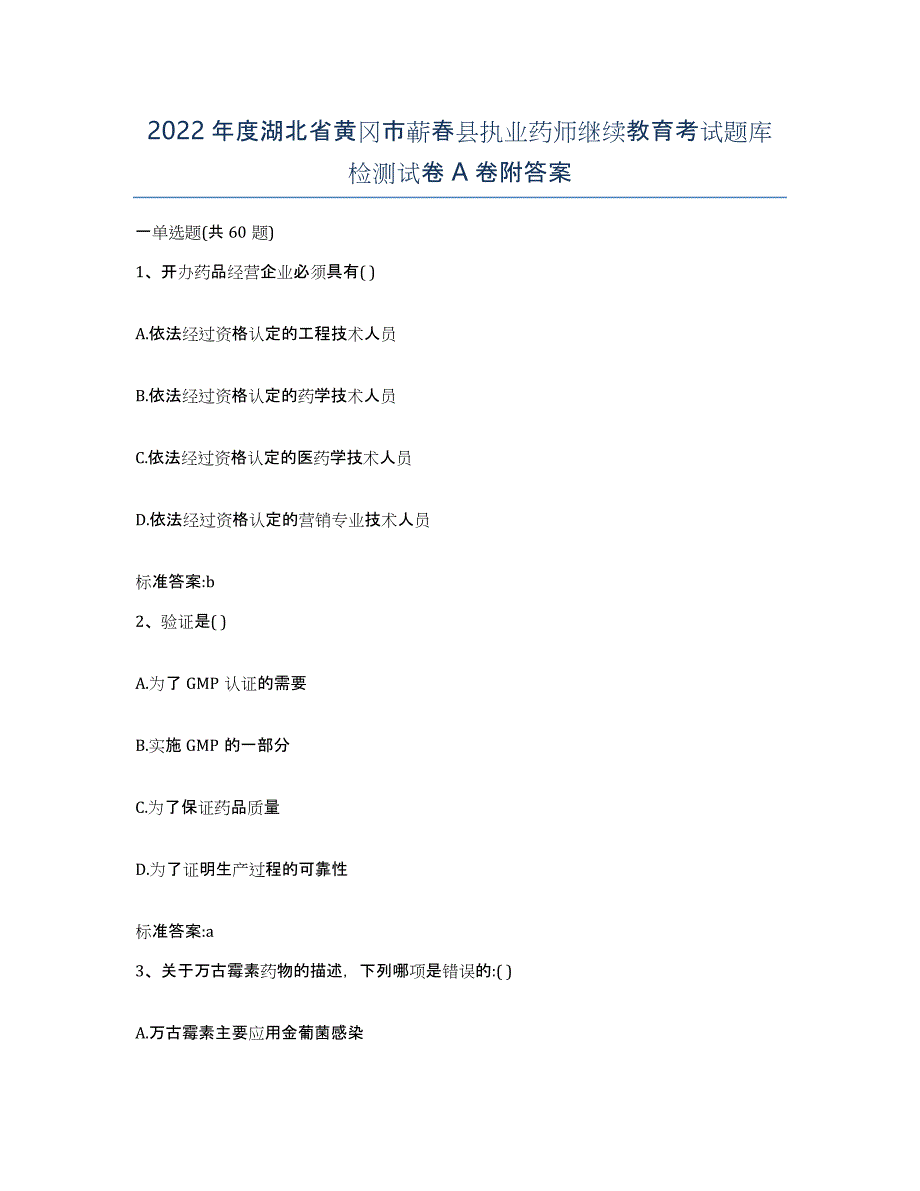 2022年度湖北省黄冈市蕲春县执业药师继续教育考试题库检测试卷A卷附答案

一单选题(共60题)

1、开办药品经营企业必须具有( )

A.依法经过资格认定的工程技术人员

B.依法经过资格认定的药学技术人员

C.依法经过资格认定的医药学技术人员

D.依法经过资格认定的营销专业技术人员

标准答案:b

2、验证是( )

A.为了GMP认证的需要

B.实施GMP的一部分

C.为了保证药品质量

D.为了证明生产过程的可靠性

标准答案:a

3、关于万古霉素药物的描述，下列哪项是错误的:( )

A.万古霉素主要应用金葡菌感染